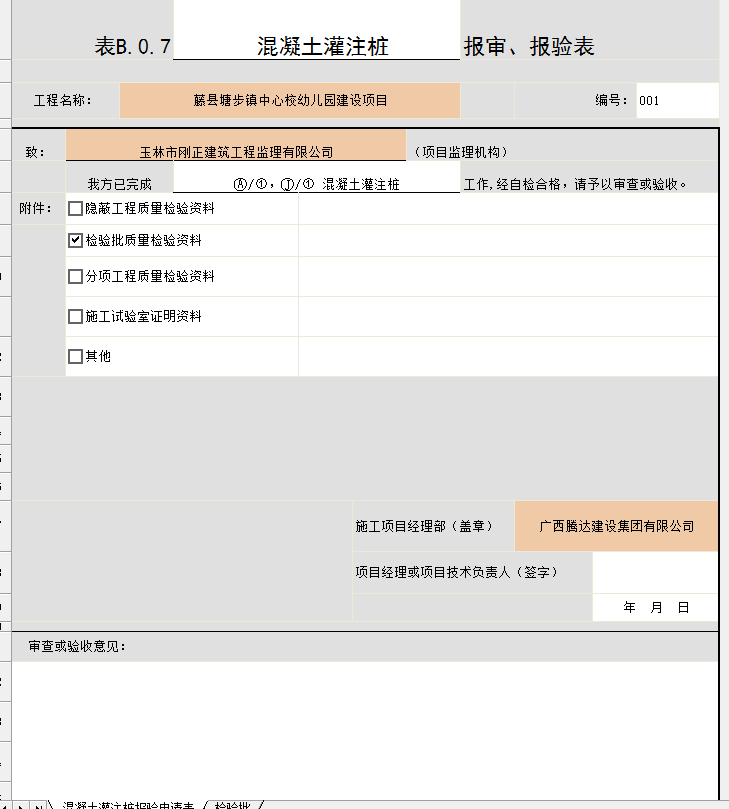 表B.0.7 混凝土灌注桩 报审、报验表

工程名称： 藤县塘步镇中心校幼儿园建设项目 编号： 001

致： 玉林市刚正建筑工程监理有限公司 （项目监理机构）

我方已完成 Ⓐ/①，Ⓙ/① 混凝土灌注桩 工作，经自检合格，请予以审查或验收。

附件：
☐隐蔽工程质量检验资料
☑检验批质量检验资料
☐分项工程质量检验资料
☐施工试验室证明资料
☐其他

施工项目经理部（盖章） 广西腾达建设集团有限公司

项目经理或项目技术负责人（签字）

年 月 日

审查或验收意见：

混凝土灌注桩报验申请表 检验批